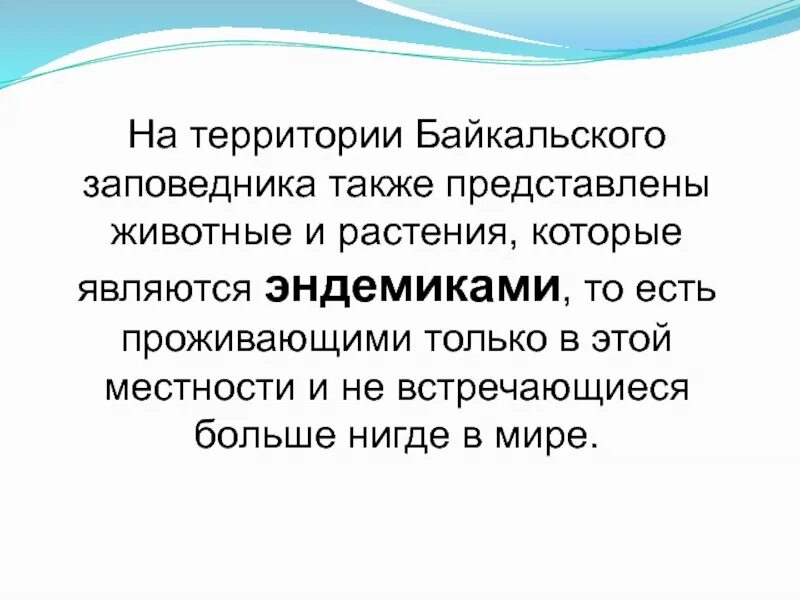 На территории Байкальского заповедника также представлены животные и растения, которые являются эндемиками, то есть проживающими только в этой местности и не встречающиеся больше нигде в мире.